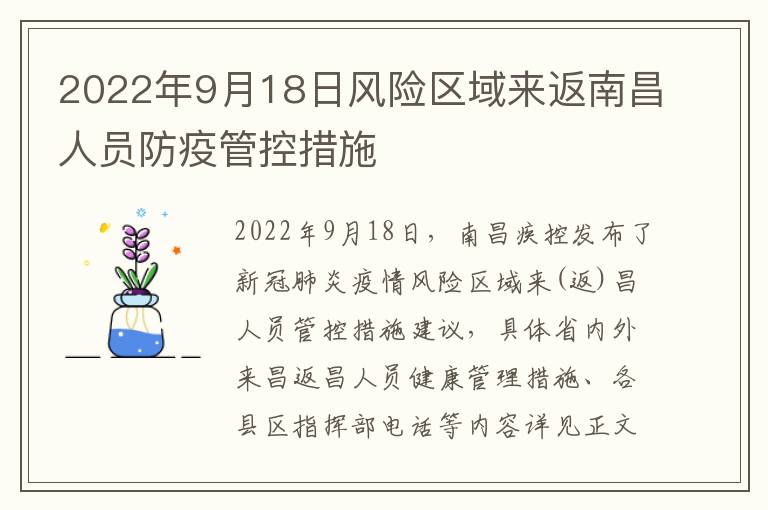 2022年9月18日风险区域来返南昌人员防疫管控措施

2022年9月18日，南昌疾控发布了新冠肺炎疫情风险区域来(返)昌人员管控措施建议，具体省内外来昌返昌人员健康管理措施、各县区指挥部电话等内容详见正文